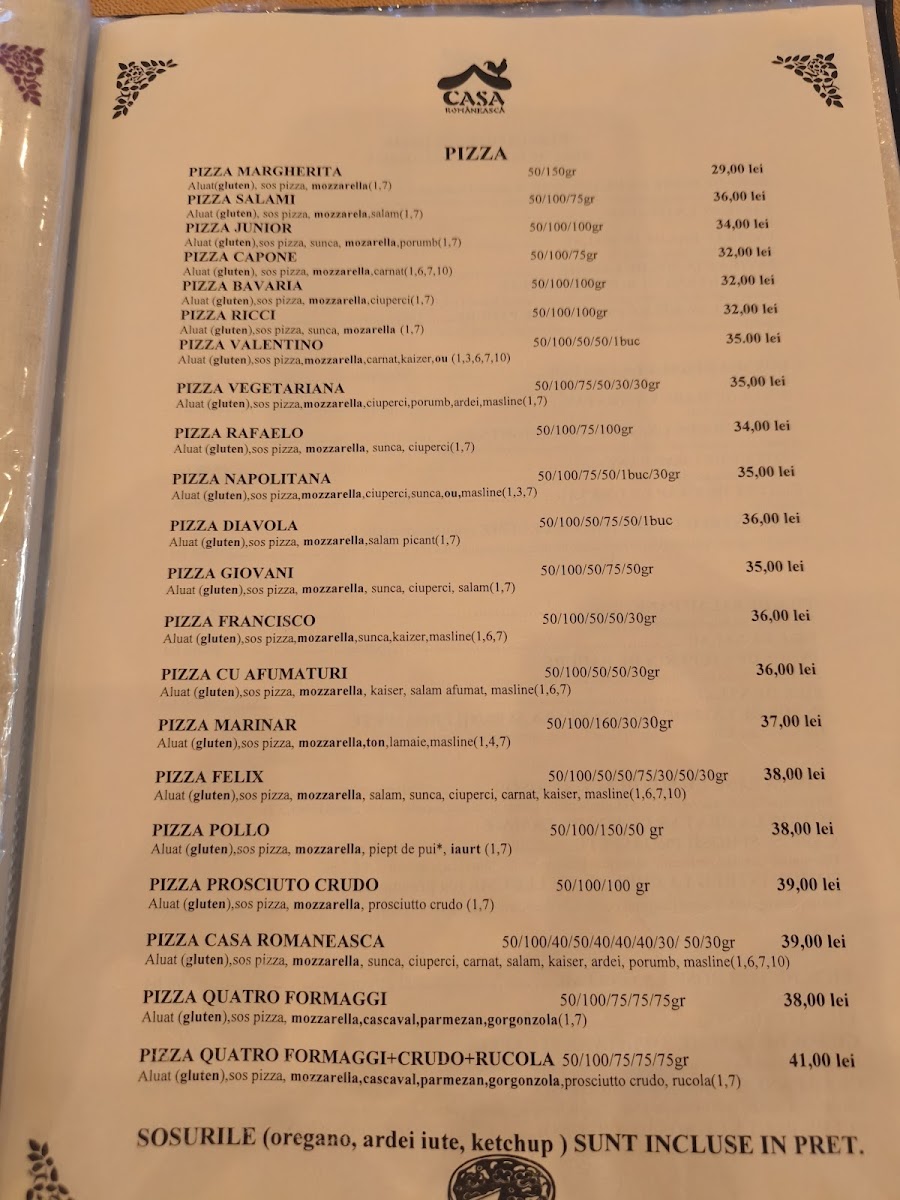 CASA ROMANEASCA

PIZZA

PIZZA MARGHERITA 50/150gr 29,00 lei
Aluat(gluten), sos pizza, mozzarella(1,7)

PIZZA SALAMI 50/100/75gr 36,00 lei
Aluat (gluten), sos pizza, mozzarela,salam(1,7)

PIZZA JUNIOR 50/100/100gr 34,00 lei
Aluat (gluten),sos pizza, sunca, mozarella,porumb(1,7)

PIZZA CAPONE 50/100/75gr 32,00 lei
Aluat (gluten), sos pizza, mozzarella,carnat(1,6,7,10)

PIZZA BAVARIA 50/100/100gr 32,00 lei
Aluat (gluten),sos pizza, mozzarella,ciuperci(1,7)

PIZZA RICCI 50/100/100gr 32,00 lei
Aluat (gluten),sos pizza, sunca, mozarella (1,7)

PIZZA VALENTINO 50/100/50/50/1buc 35.00 lei
Aluat (gluten),sos pizza,mozzarella,carnat,kaizer,ou (1,3,6,7,10)

PIZZA VEGETARIANA 50/100/75/50/30/30gr 35,00 lei
Aluat (gluten),sos pizza,mozzarella,ciuperci,porumb,ardei,masline(1,7)

PIZZA RAFAELO 50/100/75/100gr 34,00 lei
Aluat (gluten),sos pizza, mozzarella, sunca, ciuperci(1,7)

PIZZA NAPOLITANA 50/100/75/50/1buc/30gr 35,00 lei
Aluat (gluten),sos pizza,mozzarella,ciuperci,sunca,ou,masline(1,3,7)

PIZZA DIAVOLA 50/100/50/75/50/1buc 36,00 lei
Aluat (gluten),sos pizza, mozzarella,salam picant(1,7)

PIZZA GIOVANI 50/100/50/75/50gr 35,00 lei
Aluat (gluten),sos pizza, mozzarella, sunca, ciuperci, salam(1,7)

PIZZA FRANCISCO 50/100/50/50/30gr 36,00 lei
Aluat (gluten),sos pizza,mozarella,sunca,kaizer,masline(1,6,7)

PIZZA CU AFUMATURI 50/100/50/50/30gr 36,00 lei
Aluat (gluten),sos pizza, mozzarella, kaiser, salam afumat, masline(1,6,7)

PIZZA MARINAR 50/100/160/30/30gr 37,00 lei
Aluat (gluten),sos pizza, mozzarella,ton,lamaie,masline(1,4,7)

PIZZA FELIX 50/100/50/50/75/30/50/30gr 38,00 lei
Aluat (gluten),sos pizza, mozzarella, salam, sunca, ciuperci, carnat, kaiser, masline(1,6,7,10)

PIZZA POLLO 50/100/150/50 gr 38,00 lei
Aluat (gluten),sos pizza, mozzarella, piept de pui*, iaurt (1,7)

PIZZA PROSCIUTO CRUDO 50/100/100 gr 39,00 lei
Aluat (gluten),sos pizza, mozzarella, prosciutto crudo (1,7)

PIZZA CASA ROMANEASCA 50/100/40/50/40/40/40/30/ 50/30gr 39,00 lei
Aluat (gluten),sos pizza, mozzarella, sunca, ciuperci, carnat, salam, kaiser, ardei, porumb, masline(1,6,7,10)

PIZZA QUATRO FORMAGGI 50/100/75/75/75gr 38,00 lei
Aluat (gluten),sos pizza, mozzarella,cascaval,parmezan,gorgonzola(1,7)

PIZZA QUATRO FORMAGGI+CRUDO+RUCOLA 50/100/75/75/75gr 41,00 lei
Aluat (gluten),sos pizza, mozzarella,cascaval,parmezan,gorgonzola,prosciutto crudo, rucola(1,7)

SOSURILE (oregano, ardei iute, ketchup ) SUNT INCLUSE IN PRET.